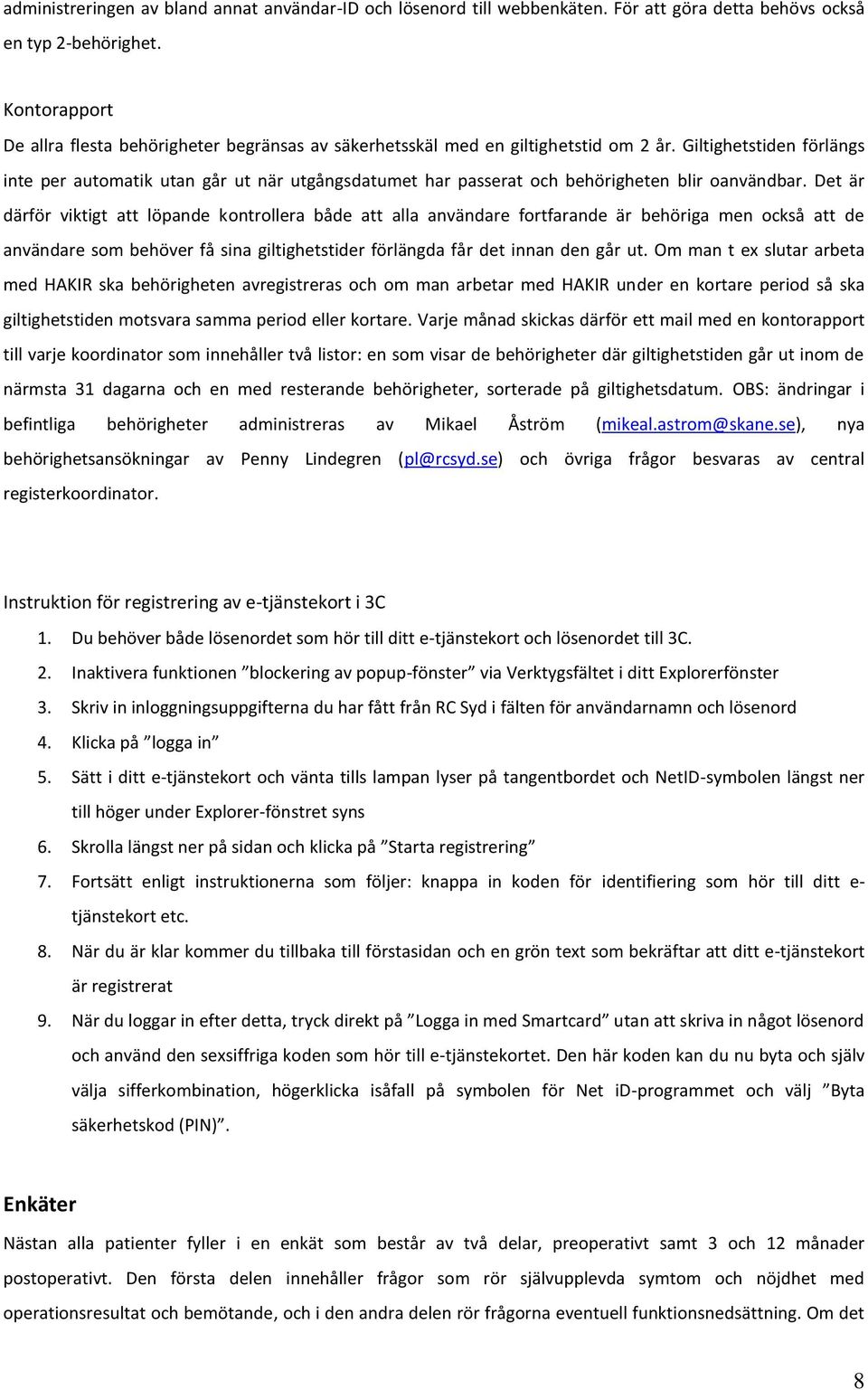 administreringen av bland annat användar-ID och lösenord till webbenkäten. För att göra detta behövs också en typ 2-behörighet.

Kontorapport
De allra flesta behörigheter begränsas av säkerhetsskäl med en giltighetstid om 2 år. Giltighetstiden förlängs inte per automatik utan går ut när utgångsdatumet har passerat och behörigheten blir oanvändbar. Det är därför viktigt att löpande kontrollera både att alla användare fortfarande är behöriga men också att de användare som behöver få sina giltighetstider förlängda får det innan den går ut. Om man t ex slutar arbeta med HAKIR ska behörigheten avregistreras och om man arbetar med HAKIR under en kortare period så ska giltighetstiden motsvara samma period eller kortare. Varje månad skickas därför ett mail med en kontorapport till varje koordinator som innehåller två listor: en som visar de behörigheter där giltighetstiden går ut inom de närmsta 31 dagarna och en med resterande behörigheter, sorterade på giltighetsdatum. OBS: ändringar i befintliga behörigheter administreras av Mikael Åström (mikeal.astrom@skane.se), nya behörighetsansökningar av Penny Lindegren (pl@rcsyd.se) och övriga frågor besvaras av central registerkoordinator.

Instruktion för registrering av e-tjänstekort i 3C
1. Du behöver både lösenordet som hör till ditt e-tjänstekort och lösenordet till 3C.
2. Inaktivera funktionen ”blockering av popup-fönster” via Verktygsfältet i ditt Explorerfönster
3. Skriv in inloggningsuppgifterna du har fått från RC Syd i fälten för användarnamn och lösenord
4. Klicka på ”logga in”
5. Sätt i ditt e-tjänstekort och vänta tills lampan lyser på tangentbordet och NetID-symbolen längst ner till höger under Explorer-fönstret syns
6. Skrolla längst ner på sidan och klicka på ”Starta registrering”
7. Fortsätt enligt instruktionerna som följer: knappa in koden för identifiering som hör till ditt e-tjänstekort etc.
8. När du är klar kommer du tillbaka till förstasidan och en grön text som bekräftar att ditt e-tjänstekort är registrerat
9. När du loggar in efter detta, tryck direkt på ”Logga in med Smartcard” utan att skriva in något lösenord och använd den sexsiffriga koden som hör till e-tjänstekortet. Den här koden kan du nu byta och själv välja sifferkombination, högerklicka isåfall på symbolen för Net iD-programmet och välj ”Byta säkerhetskod (PIN)”.

Enkäter
Nästan alla patienter fyller i en enkät som består av två delar, preoperativt samt 3 och 12 månader postoperativt. Den första delen innehåller frågor som rör självupplevda symtom och nöjdhet med operationsresultat och bemötande, och i den andra delen rör frågorna eventuell funktionsnedsättning. Om det

8